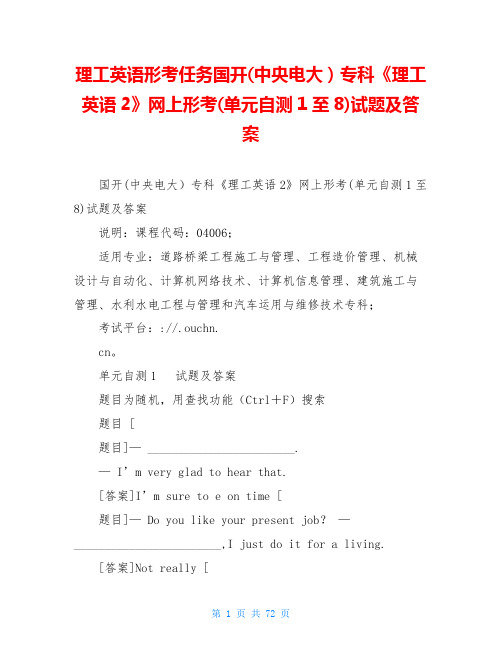 理工英语形考任务国开(中央电大）专科《理工英语 2》网上形考(单元自测 1 至 8)试题及答案

国开(中央电大）专科《理工英语 2》网上形考(单元自测 1 至 8)试题及答案

说明：课程代码：04006；

适用专业：道路桥梁工程施工与管理、工程造价管理、机械设计与自动化、计算机网络技术、计算机信息管理、建筑施工与管理、水利水电工程与管理和汽车运用与维修技术专科；

考试平台：://.ouchn.

cn。

单元自测 1　试题及答案

题目为随机，用查找功能（Ctrl＋F）搜索

题目 [

题目]— ________________________.

— I’m very glad to hear that.

[答案]I’m sure to e on time [

题目]— Do you like your present job? — ________________________,I just do it for a living.

[答案]Not really [

第 1 页 共 72 页